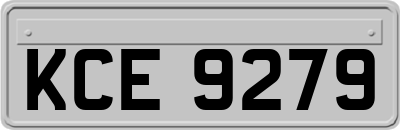 KCE 9279